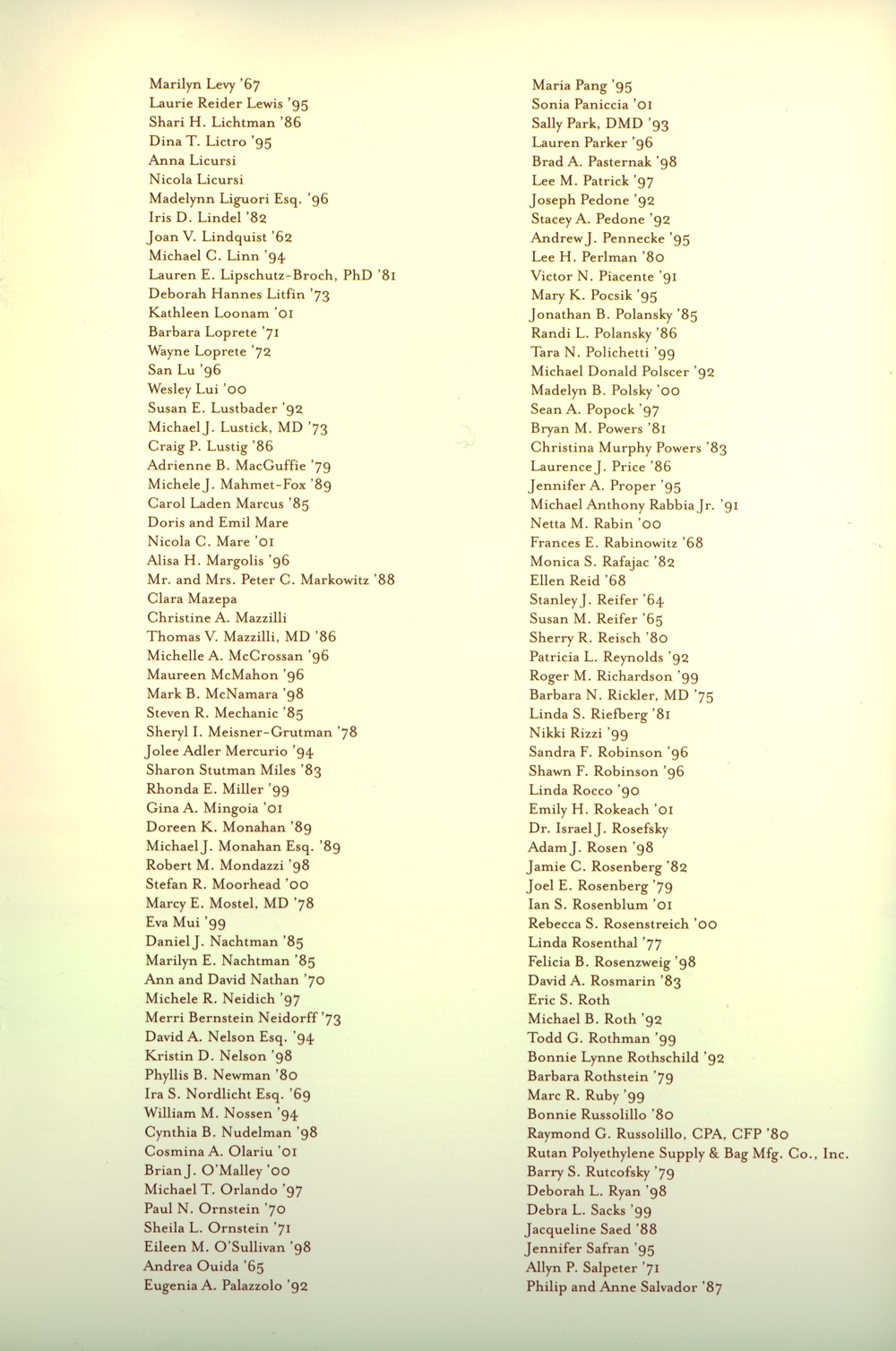 Marilyn Levy '67
Laurie Reider Lewis '95
Shari H. Lichtman '86
Dina T. Lictro '95
Anna Licursi
Nicola Licursi
Madelynn Liguori Esq. '96
Iris D. Lindel '82
Joan V. Lindquist '62
Michael C. Linn '94
Lauren E. Lipschutz-Broch, PhD '81
Deborah Hannes Litfin '73
Kathleen Loonam '01
Barbara Loprete '71
Wayne Loprete '72
San Lu '96
Wesley Lui '00
Susan E. Lustbader '92
Michael J. Lustick, MD '73
Craig P. Lustig '86
Adrienne B. MacGuffie '79
Michele J. Mahmet-Fox '89
Carol Laden Marcus '85
Doris and Emil Mare
Nicola C. Mare '01
Alisa H. Margolis '96
Mr. and Mrs. Peter C. Markowitz '88
Clara Mazepa
Christine A. Mazzilli
Thomas V. Mazzilli, MD '86
Michelle A. McCrossan '96
Maureen McMahon '96
Mark B. McNamara '98
Steven R. Mechanic '85
Sheryl I. Meisner-Grutman '78
Jolee Adler Mercurio '94
Sharon Stutman Miles '83
Rhonda E. Miller '99
Gina A. Mingoia '01
Doreen K. Monahan '89
Michael J. Monahan Esq. '89
Robert M. Mondazzi '98
Stefan R. Moorhead '00
Marcy E. Mostel, MD '78
Eva Mui '99
Daniel J. Nachtman '85
Marilyn E. Nachtman '85
Ann and David Nathan '70
Michele R. Neidich '97
Merri Bernstein Neidorff '73
David A. Nelson Esq. '94
Kristin D. Nelson '98
Phyllis B. Newman '80
Ira S. Nordlicht Esq. '69
William M. Nossen '94
Cynthia B. Nudelman '98
Cosmina A. Olariu '01
Brian J. O'Malley '00
Michael T. Orlando '97
Paul N. Ornstein '70
Sheila L. Ornstein '71
Eileen M. O'Sullivan '98
Andrea Ouida '65
Eugenia A. Palazzolo '92

Maria Pang '95
Sonia Paniccia '01
Sally Park, DMD '93
Lauren Parker '96
Brad A. Pasternak '98
Lee M. Patrick '97
Joseph Pedone '92
Stacey A. Pedone '92
Andrew J. Pennecke '95
Lee H. Perlman '80
Victor N. Piacente '91
Mary K. Pocsik '95
Jonathan B. Polansky '85
Randi L. Polansky '86
Tara N. Polichetti '99
Michael Donald Polscer '92
Madelyn B. Polsky '00
Sean A. Popock '97
Bryan M. Powers '81
Christina Murphy Powers '83
Laurence J. Price '86
Jennifer A. Proper '95
Michael Anthony Rabbia Jr. '91
Netta M. Rabin '00
Frances E. Rabinowitz '68
Monica S. Rafajac '82
Ellen Reid '68
Stanley J. Reifer '64
Susan M. Reifer '65
Sherry R. Reisch '80
Patricia L. Reynolds '92
Roger M. Richardson '99
Barbara N. Rickler, MD '75
Linda S. Riefberg '81
Nikki Rizzi '99
Sandra F. Robinson '96
Shawn F. Robinson '96
Linda Rocco '90
Emily H. Rokeach '01
Dr. Israel J. Rosefsky
Adam J. Rosen '98
Jamie C. Rosenberg '82
Joel E. Rosenberg '79
Ian S. Rosenblum '01
Rebecca S. Rosenstreich '00
Linda Rosenthal '77
Felicia B. Rosenzweig '98
David A. Rosmarin '83
Eric S. Roth
Michael B. Roth '92
Todd G. Rothman '99
Bonnie Lynne Rothschild '92
Barbara Rothstein '79
Marc R. Ruby '99
Bonnie Russolillo '80
Raymond G. Russolillo, CPA, CFP '80
Rutan Polyethylene Supply & Bag Mfg. Co., Inc.
Barry S. Rutcofsky '79
Deborah L. Ryan '98
Debra L. Sacks '99
Jacqueline Saed '88
Jennifer Safran '95
Allyn P. Salpeter '71
Philip and Anne Salvador '87